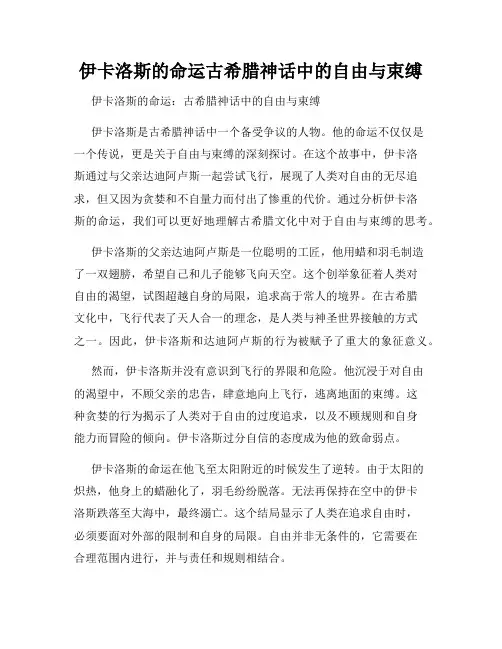 伊卡洛斯的命运古希腊神话中的自由与束缚

伊卡洛斯的命运：古希腊神话中的自由与束缚

伊卡洛斯是古希腊神话中一个备受争议的人物。他的命运不仅仅是一个传说，更是关于自由与束缚的深刻探讨。在这个故事中，伊卡洛斯通过与父亲达迪阿卢斯一起尝试飞行，展现了人类对自由的无尽追求，但又因为贪婪和不自量力而付出了惨重的代价。通过分析伊卡洛斯的命运，我们可以更好地理解古希腊文化中对于自由与束缚的思考。

伊卡洛斯的父亲达迪阿卢斯是一位聪明的工匠，他用蜡和羽毛制造了一双翅膀，希望自己和儿子能够飞向天空。这个创举象征着人类对自由的渴望，试图超越自身的局限，追求高于常人的境界。在古希腊文化中，飞行代表了天人合一的理念，是人类与神圣世界接触的方式之一。因此，伊卡洛斯和达迪阿卢斯的行为被赋予了重大的象征意义。

然而，伊卡洛斯并没有意识到飞行的界限和危险。他沉浸于对自由的渴望中，不顾父亲的忠告，肆意地向上飞行，逃离地面的束缚。这种贪婪的行为揭示了人类对于自由的过度追求，以及不顾规则和自身能力而冒险的倾向。伊卡洛斯过分自信的态度成为他的致命弱点。

伊卡洛斯的命运在他飞至太阳附近的时候发生了逆转。由于太阳的炽热，他身上的蜡融化了，羽毛纷纷脱落。无法再保持在空中的伊卡洛斯跌落至大海中，最终溺亡。这个结局显示了人类在追求自由时，必须要面对外部的限制和自身的局限。自由并非无条件的，它需要在合理范围内进行，并与责任和规则相结合。